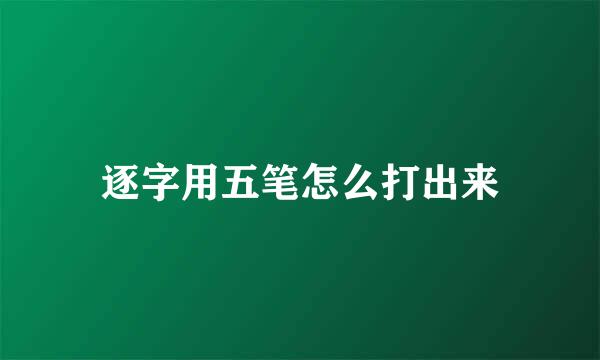 逐字用五笔怎么打出来